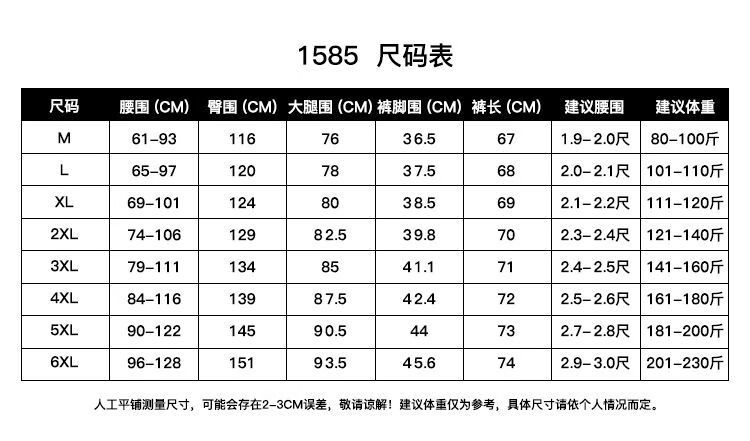 1585 尺码表

| 尺码 | 腰围 (CM) | 臀围 (CM) | 大腿围 (CM) | 裤脚围 (CM) | 裤长 (CM) | 建议腰围 | 建议体重 |
|---|---|---|---|---|---|---|---|
| M | 61-93 | 116 | 76 | 36.5 | 67 | 1.9-2.0尺 | 80-100斤 |
| L | 65-97 | 120 | 78 | 37.5 | 68 | 2.0-2.1尺 | 101-110斤 |
| XL | 69-101 | 124 | 80 | 38.5 | 69 | 2.1-2.2尺 | 111-120斤 |
| 2XL | 74-106 | 129 | 82.5 | 39.8 | 70 | 2.3-2.4尺 | 121-140斤 |
| 3XL | 79-111 | 134 | 85 | 41.1 | 71 | 2.4-2.5尺 | 141-160斤 |
| 4XL | 84-116 | 139 | 87.5 | 42.4 | 72 | 2.5-2.6尺 | 161-180斤 |
| 5XL | 90-122 | 145 | 90.5 | 44 | 73 | 2.7-2.8尺 | 181-200斤 |
| 6XL | 96-128 | 151 | 93.5 | 45.6 | 74 | 2.9-3.0尺 | 201-230斤 |

人工平铺测量尺寸，可能会存在2-3CM误差，敬请谅解！建议体重仅为参考，具体尺寸请依个人情况而定。